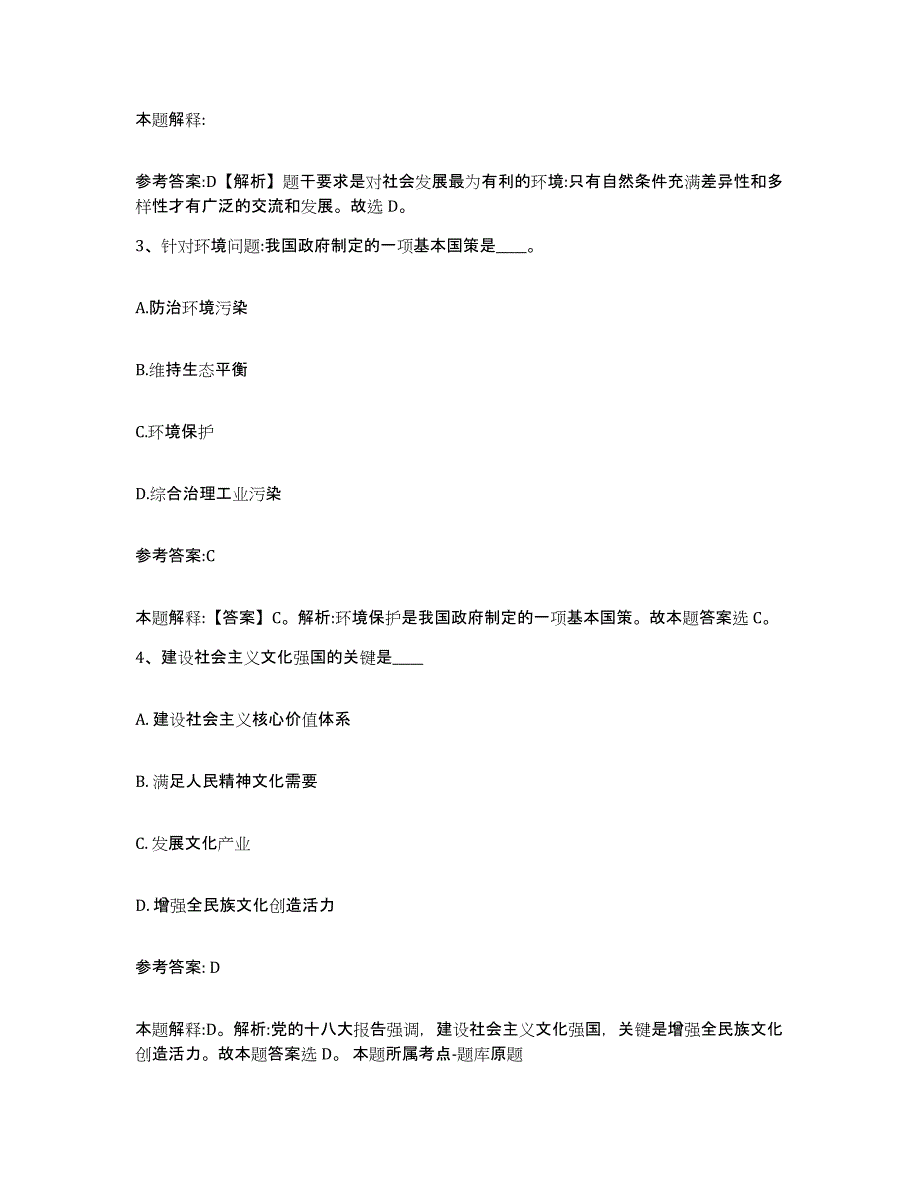 本题解释:

参考答案:D【解析】题干要求是对社会发展最为有利的环境:只有自然条件充满差异性和多样性才有广泛的交流和发展。故选 D。

3、针对环境问题:我国政府制定的一项基本国策是____。

A.防治环境污染

B.维持生态平衡

C.环境保护

D.综合治理工业污染

参考答案:C

本题解释:【答案】C。解析:环境保护是我国政府制定的一项基本国策。故本题答案选 C。

4、建设社会主义文化强国的关键是____

A. 建设社会主义核心价值体系

B. 满足人民精神文化需要

C. 发展文化产业

D. 增强全民族文化创造活力

参考答案: D

本题解释:D。解析:党的十八大报告强调，建设社会主义文化强国，关键是增强全民族文化创造活力。故本题答案选 D。 本题所属考点-题库原题